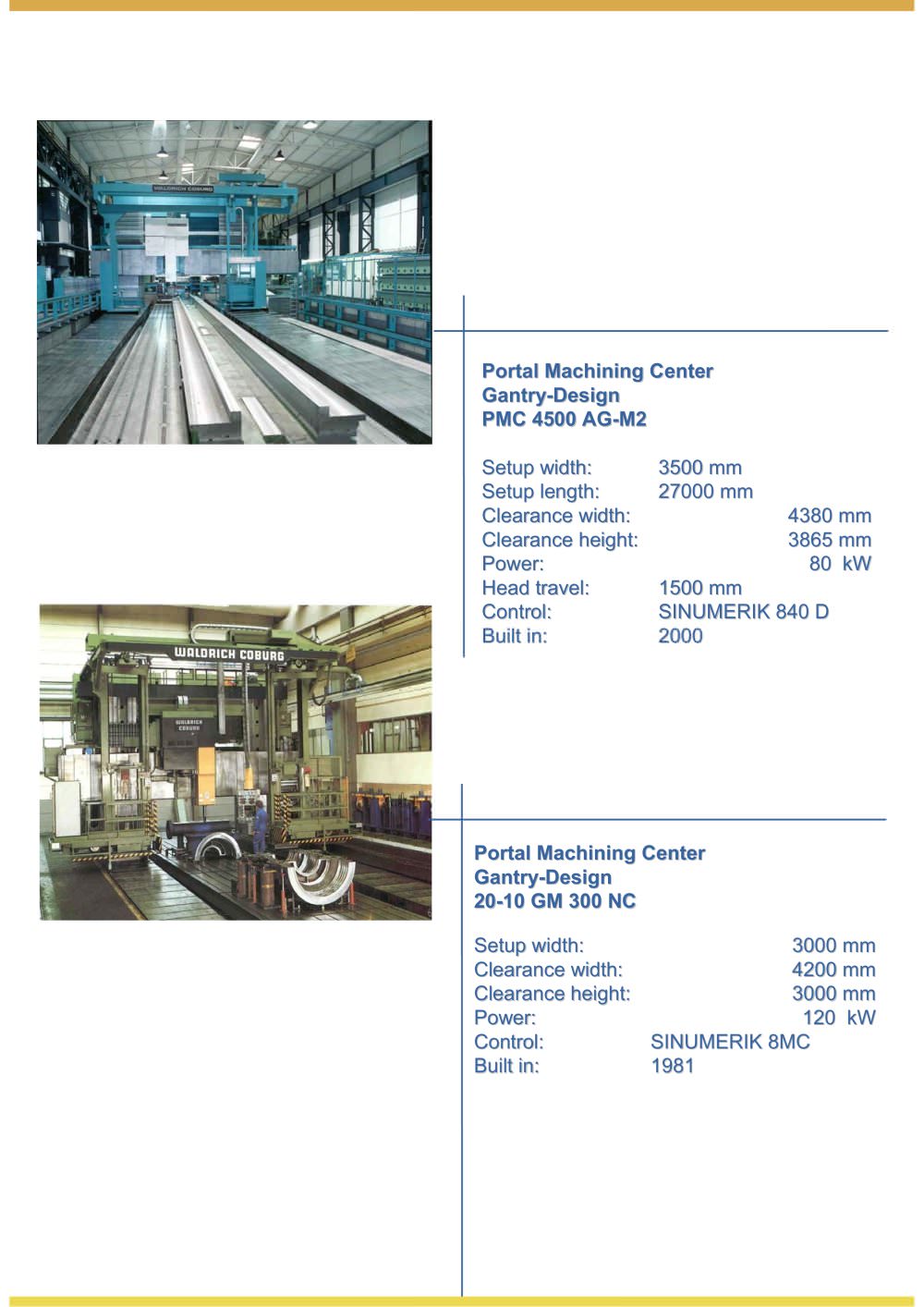 WALDRICH COBURG

Portal Machining Center
Gantry-Design
PMC 4500 AG-M2

Setup width: 3500 mm
Setup length: 27000 mm
Clearance width: 4380 mm
Clearance height: 3865 mm
Power: 80 kW
Head travel: 1500 mm
Control: SINUMERIK 840 D
Built in: 2000

WALDRICH COBURG

WALDRICH COBURG

Portal Machining Center
Gantry-Design
20-10 GM 300 NC

Setup width: 3000 mm
Clearance width: 4200 mm
Clearance height: 3000 mm
Power: 120 kW
Control: SINUMERIK 8MC
Built in: 1981